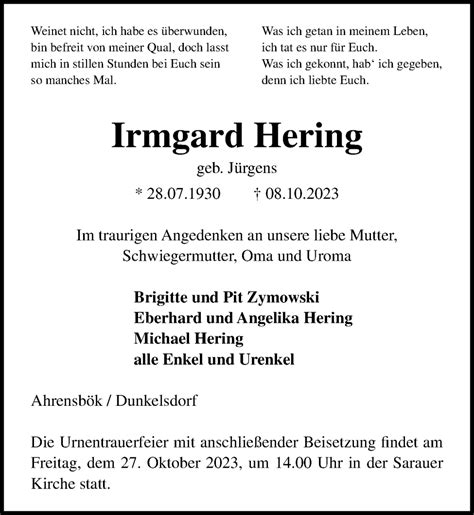 Weinet nicht, ich habe es überwunden, bin befreit von meiner Qual, doch lasst mich in stillen Stunden bei Euch sein so manches Mal.

Was ich getan in meinem Leben, ich tat es nur für Euch. Was ich gekonnt, hab‘ ich gegeben, denn ich liebte Euch.

Irmgard Hering

geb. Jürgens

* 28.07.1930 † 08.10.2023

Im traurigen Angedenken an unsere liebe Mutter, Schwiegermutter, Oma und Uroma

Brigitte und Pit Zymowski
Eberhard und Angelika Hering
Michael Hering
alle Enkel und Urenkel

Ahrensbök / Dunkelsdorf

Die Urnentrauerfeier mit anschließender Beisetzung findet am Freitag, dem 27. Oktober 2023, um 14.00 Uhr in der Sarauer Kirche statt.